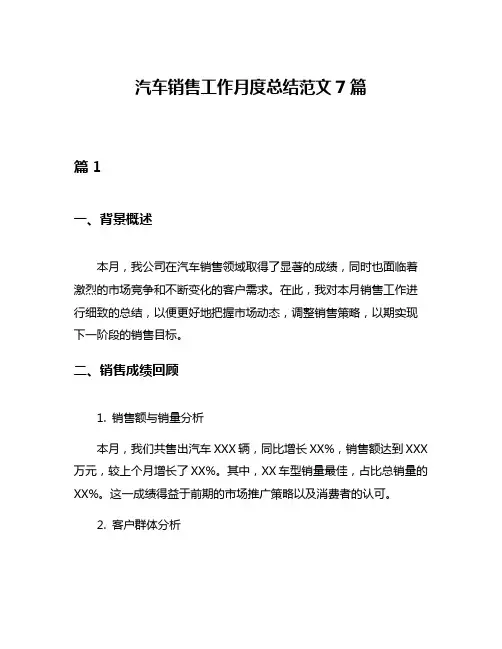 汽车销售工作月度总结范文 7 篇

篇 1

一、背景概述

本月，我公司在汽车销售领域取得了显著的成绩，同时也面临着激烈的市场竞争和不断变化的客户需求。在此，我对本月销售工作进行细致的总结，以便更好地把握市场动态，调整销售策略，以期实现下一阶段的销售目标。

二、销售成绩回顾

1. 销售额与销量分析

本月，我们共售出汽车 XXX 辆，同比增长 XX%，销售额达到 XXX 万元，较上个月增长了 XX%。其中，XX 车型销量最佳，占比总销量的 XX%。这一成绩得益于前期的市场推广策略以及消费者的认可。

2. 客户群体分析